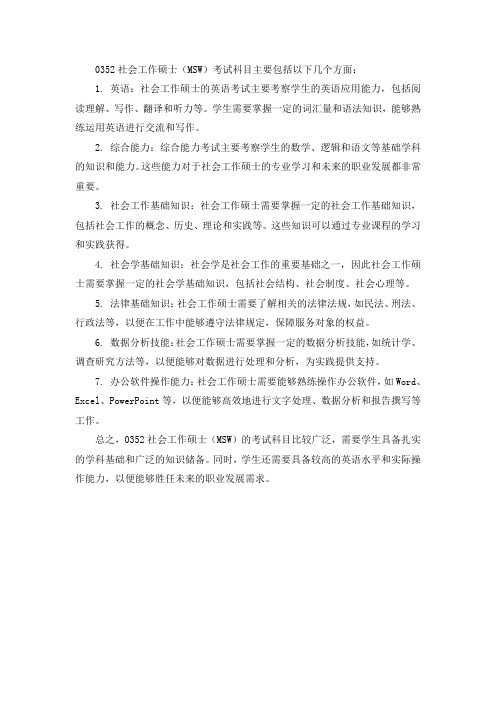 0352 社会工作硕士（MSW）考试科目主要包括以下几个方面：

1. 英语：社会工作硕士的英语考试主要考察学生的英语应用能力，包括阅读理解、写作、翻译和听力等。学生需要掌握一定的词汇量和语法知识，能够熟练运用英语进行交流和写作。

2. 综合能力：综合能力考试主要考察学生的数学、逻辑和语文等基础学科的知识和能力。这些能力对于社会工作硕士的专业学习和未来的职业发展都非常重要。

3. 社会工作基础知识：社会工作硕士需要掌握一定的社会工作基础知识，包括社会工作的概念、历史、理论和实践等。这些知识可以通过专业课程的学习和实践获得。

4. 社会学基础知识：社会学是社会工作的重要基础之一，因此社会工作硕士需要掌握一定的社会学基础知识，包括社会结构、社会制度、社会心理等。

5. 法律基础知识：社会工作硕士需要了解相关的法律法规，如民法、刑法、行政法等，以便在工作中能够遵守法律规定，保障服务对象的权益。

6. 数据分析技能：社会工作硕士需要掌握一定的数据分析技能，如统计学、调查研究方法等，以便能够对数据进行处理和分析，为实践提供支持。

7. 办公软件操作能力：社会工作硕士需要能够熟练操作办公软件，如 Word、Excel、PowerPoint 等，以便能够高效地进行文字处理、数据分析和报告撰写等工作。

总之，0352 社会工作硕士（MSW）的考试科目比较广泛，需要学生具备扎实的学科基础和广泛的知识储备。同时，学生还需要具备较高的英语水平和实际操作能力，以便能够胜任未来的职业发展需求。